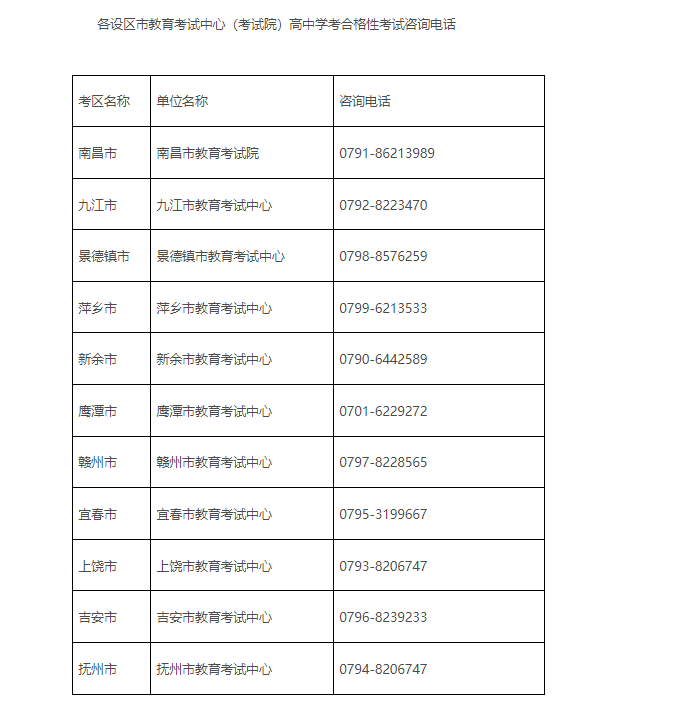 各设区市教育考试中心（考试院）高中学考合格性考试咨询电话

| 考区名称 | 单位名称 | 咨询电话 |
|---|---|---|
| 南昌市 | 南昌市教育考试院 | 0791-86213989 |
| 九江市 | 九江市教育考试中心 | 0792-8223470 |
| 景德镇市 | 景德镇市教育考试中心 | 0798-8576259 |
| 萍乡市 | 萍乡市教育考试中心 | 0799-6213533 |
| 新余市 | 新余市教育考试中心 | 0790-6442589 |
| 鹰潭市 | 鹰潭市教育考试中心 | 0701-6229272 |
| 赣州市 | 赣州市教育考试中心 | 0797-8228565 |
| 宜春市 | 宜春市教育考试中心 | 0795-3199667 |
| 上饶市 | 上饶市教育考试中心 | 0793-8206747 |
| 吉安市 | 吉安市教育考试中心 | 0796-8239233 |
| 抚州市 | 抚州市教育考试中心 | 0794-8206747 |